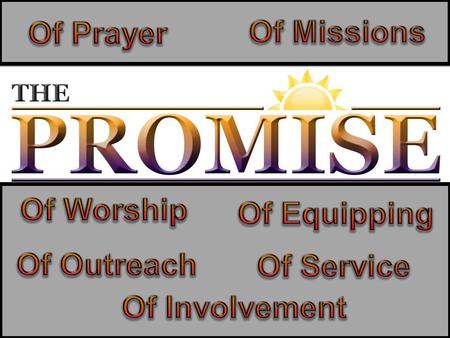 Of Prayer Of Missions

THE
PROMISE

Of Worship Of Equipping

Of Outreach Of Service

Of Involvement